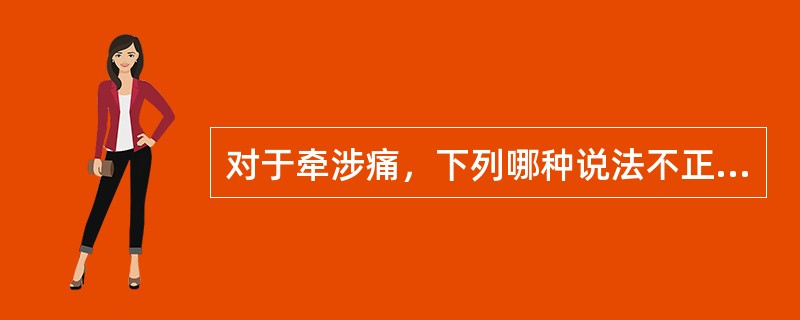 对于牵涉痛，下列哪种说法不正...